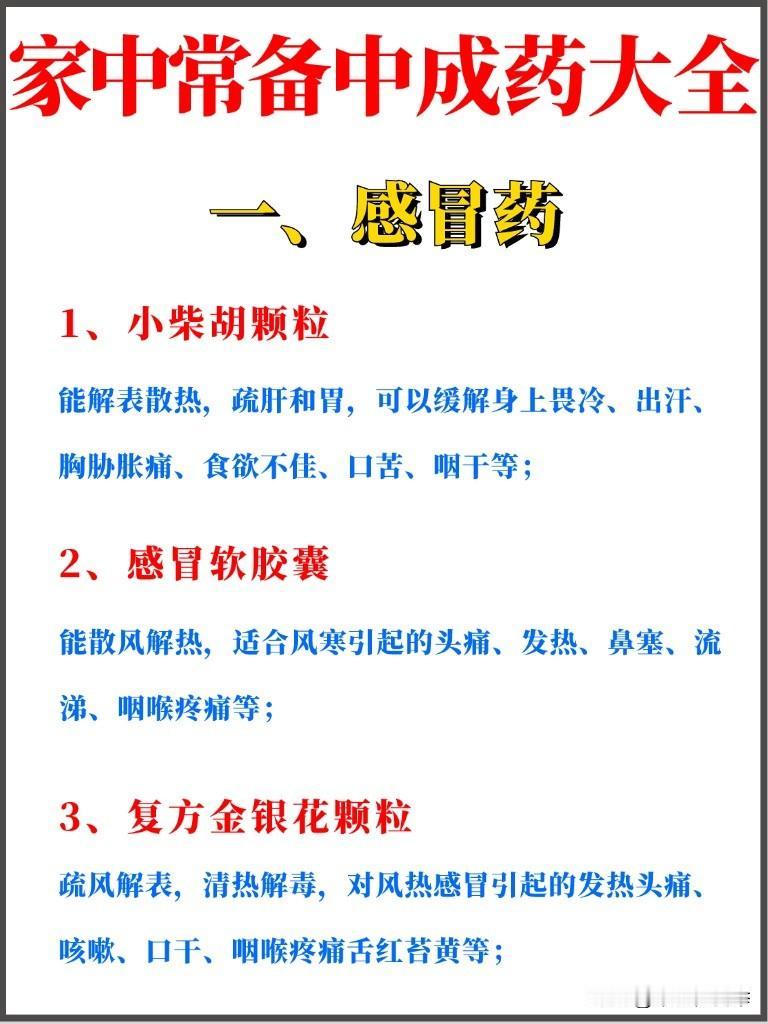 家中常备中成药大全

一、感冒药

1、小柴胡颗粒

能解表散热，疏肝和胃，可以缓解身上畏冷、出汗、胸胁胀痛、食欲不佳、口苦、咽干等；

2、感冒软胶囊

能散风解热，适合风寒引起的头痛、发热、鼻塞、流涕、咽喉疼痛等；

3、复方金银花颗粒

疏风解表，清热解毒，对风热感冒引起的发热头痛、咳嗽、口干、咽喉疼痛舌红苔黄等；